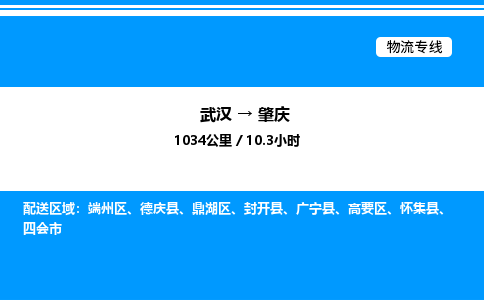 物流专线

武汉 → 肇庆
1034公里 / 10.3小时

配送区域：端州区、德庆县、鼎湖区、封开县、广宁县、高要区、怀集县、四会市